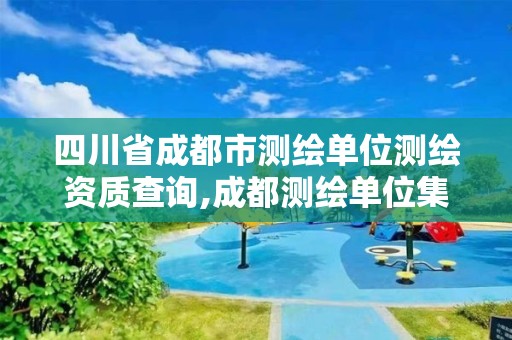 四川省成都市测绘单位测绘资质查询,成都测绘单位集